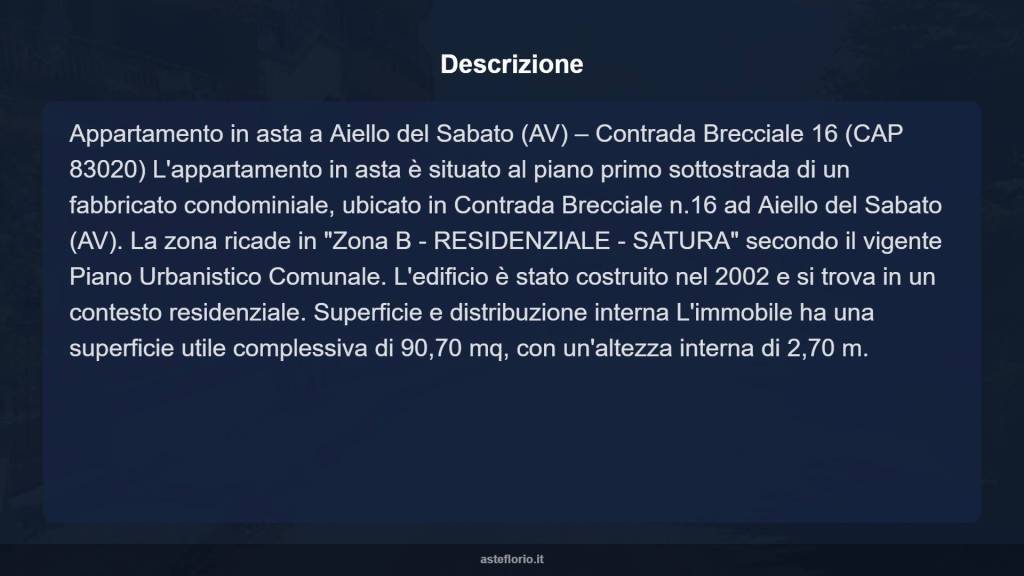 Descrizione

Appartamento in asta a Aiello del Sabato (AV) – Contrada Brecciale 16 (CAP 83020) L'appartamento in asta è situato al piano primo sottostrada di un fabbricato condominiale, ubicato in Contrada Brecciale n.16 ad Aiello del Sabato (AV). La zona ricade in "Zona B - RESIDENZIALE - SATURA" secondo il vigente Piano Urbanistico Comunale. L'edificio è stato costruito nel 2002 e si trova in un contesto residenziale. Superficie e distribuzione interna L'immobile ha una superficie utile complessiva di 90,70 mq, con un'altezza interna di 2,70 m.

asteflorio.it